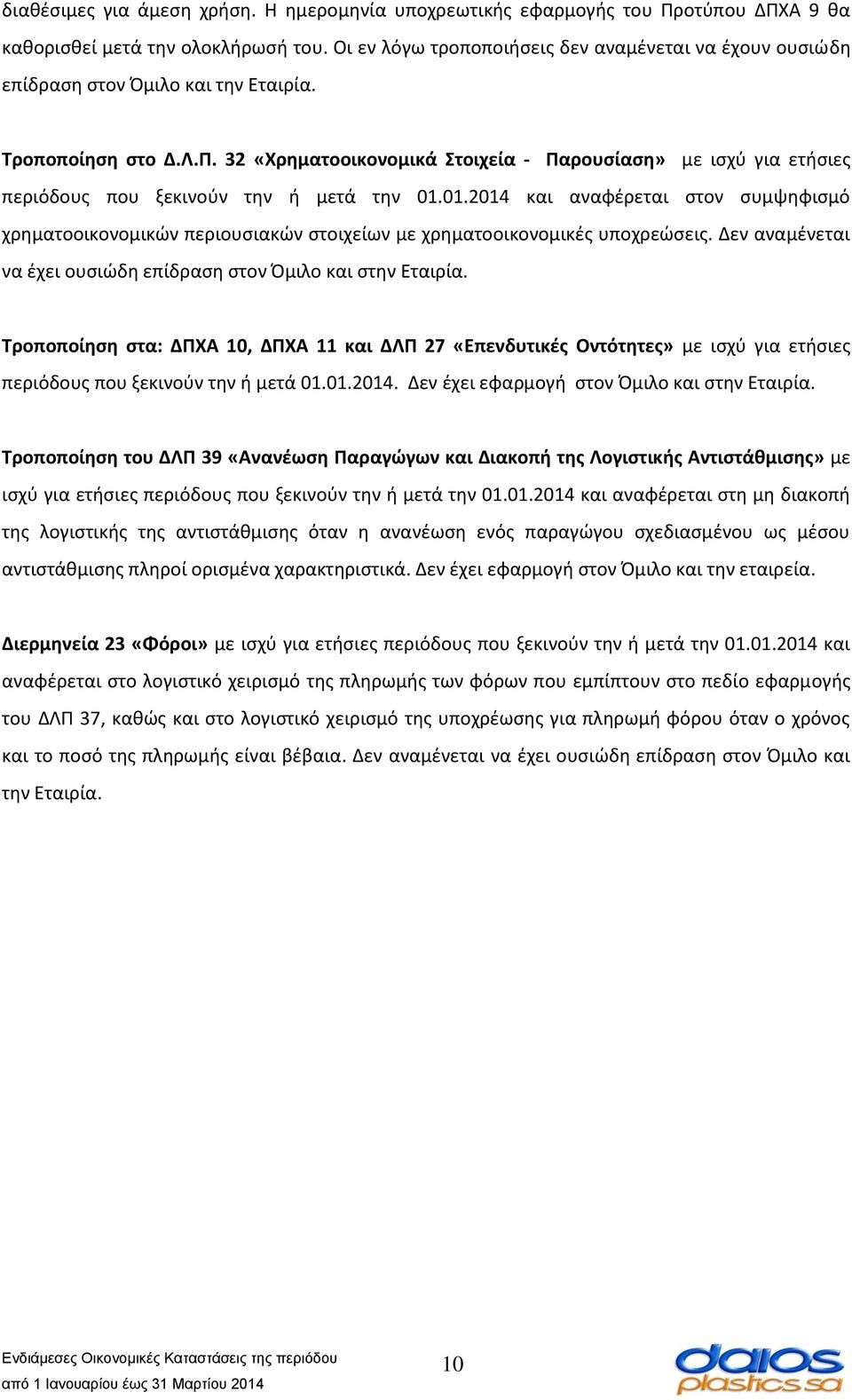 διαθέσιμες για άμεση χρήση. Η ημερομηνία υποχρεωτικής εφαρμογής του Προτύπου ΔΠΧΑ 9 θα καθορισθεί μετά την ολοκλήρωσή του. Οι εν λόγω τροποποιήσεις δεν αναμένεται να έχουν ουσιώδη επίδραση στον Όμιλο και την Εταιρία.

Τροποποίηση στο Δ.Λ.Π. 32 «Χρηματοοικονομικά Στοιχεία - Παρουσίαση» με ισχύ για ετήσιες περιόδους που ξεκινούν την ή μετά την 01.01.2014 και αναφέρεται στον συμψηφισμό χρηματοοικονομικών περιουσιακών στοιχείων με χρηματοοικονομικές υποχρεώσεις. Δεν αναμένεται να έχει ουσιώδη επίδραση στον Όμιλο και στην Εταιρία.

Τροποποίηση στα: ΔΠΧΑ 10, ΔΠΧΑ 11 και ΔΛΠ 27 «Επενδυτικές Οντότητες» με ισχύ για ετήσιες περιόδους που ξεκινούν την ή μετά 01.01.2014. Δεν έχει εφαρμογή στον Όμιλο και στην Εταιρία.

Τροποποίηση του ΔΛΠ 39 «Ανανέωση Παραγώγων και Διακοπή της Λογιστικής Αντιστάθμισης» με ισχύ για ετήσιες περιόδους που ξεκινούν την ή μετά την 01.01.2014 και αναφέρεται στη μη διακοπή της λογιστικής της αντιστάθμισης όταν η ανανέωση ενός παραγώγου σχεδιασμένου ως μέσου αντιστάθμισης πληροί ορισμένα χαρακτηριστικά. Δεν έχει εφαρμογή στον Όμιλο και την εταιρεία.

Διερμηνεία 23 «Φόροι» με ισχύ για ετήσιες περιόδους που ξεκινούν την ή μετά την 01.01.2014 και αναφέρεται στο λογιστικό χειρισμό της πληρωμής των φόρων που εμπίπτουν στο πεδίο εφαρμογής του ΔΛΠ 37, καθώς και στο λογιστικό χειρισμό της υποχρέωσης για πληρωμή φόρου όταν ο χρόνος και το ποσό της πληρωμής είναι βέβαια. Δεν αναμένεται να έχει ουσιώδη επίδραση στον Όμιλο και την Εταιρία.

Ενδιάμεσες Οικονομικές Καταστάσεις της περιόδου από 1 Ιανουαρίου έως 31 Μαρτίου 2014

10

daios plastics sa